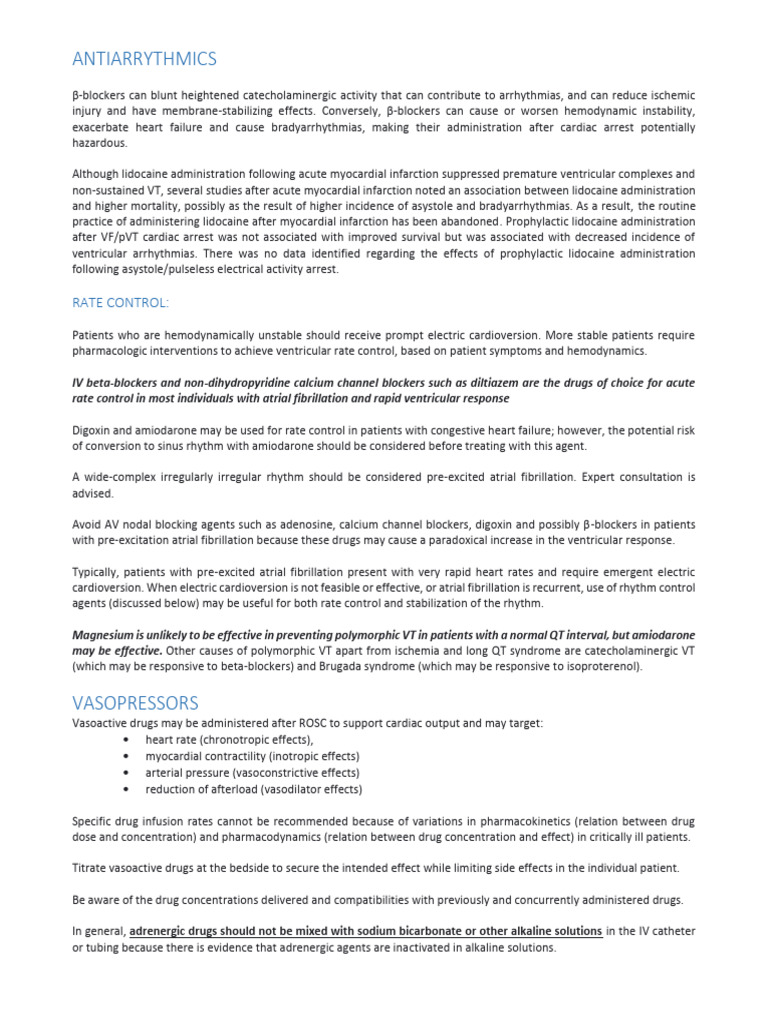 ANTIARRYTHMICS

β-blockers can blunt heightened catecholaminergic activity that can contribute to arrhythmias, and can reduce ischemic injury and have membrane-stabilizing effects. Conversely, β-blockers can cause or worsen hemodynamic instability, exacerbate heart failure and cause bradyarrhythmias, making their administration after cardiac arrest potentially hazardous.

Although lidocaine administration following acute myocardial infarction suppressed premature ventricular complexes and non-sustained VT, several studies after acute myocardial infarction noted an association between lidocaine administration and higher mortality, possibly as the result of higher incidence of asystole and bradyarrhythmias. As a result, the routine practice of administering lidocaine after myocardial infarction has been abandoned. Prophylactic lidocaine administration after VF/pVT cardiac arrest was not associated with improved survival but was associated with decreased incidence of ventricular arrhythmias. There was no data identified regarding the effects of prophylactic lidocaine administration following asystole/pulseless electrical activity arrest.

RATE CONTROL:

Patients who are hemodynamically unstable should receive prompt electric cardioversion. More stable patients require pharmacologic interventions to achieve ventricular rate control, based on patient symptoms and hemodynamics.

IV beta-blockers and non-dihydropyridine calcium channel blockers such as diltiazem are the drugs of choice for acute rate control in most individuals with atrial fibrillation and rapid ventricular response

Digoxin and amiodarone may be used for rate control in patients with congestive heart failure; however, the potential risk of conversion to sinus rhythm with amiodarone should be considered before treating with this agent.

A wide-complex irregularly irregular rhythm should be considered pre-excited atrial fibrillation. Expert consultation is advised.

Avoid AV nodal blocking agents such as adenosine, calcium channel blockers, digoxin and possibly β-blockers in patients with pre-excitation atrial fibrillation because these drugs may cause a paradoxical increase in the ventricular response.

Typically, patients with pre-excited atrial fibrillation present with very rapid heart rates and require emergent electric cardioversion. When electric cardioversion is not feasible or effective, or atrial fibrillation is recurrent, use of rhythm control agents (discussed below) may be useful for both rate control and stabilization of the rhythm.

Magnesium is unlikely to be effective in preventing polymorphic VT in patients with a normal QT interval, but amiodarone may be effective. Other causes of polymorphic VT apart from ischemia and long QT syndrome are catecholaminergic VT (which may be responsive to beta-blockers) and Brugada syndrome (which may be responsive to isoproterenol).

VASOPRESSORS

Vasoactive drugs may be administered after ROSC to support cardiac output and may target:
• heart rate (chronotropic effects),
• myocardial contractility (inotropic effects)
• arterial pressure (vasoconstrictive effects)
• reduction of afterload (vasodilator effects)

Specific drug infusion rates cannot be recommended because of variations in pharmacokinetics (relation between drug dose and concentration) and pharmacodynamics (relation between drug concentration and effect) in critically ill patients.

Titrate vasoactive drugs at the bedside to secure the intended effect while limiting side effects in the individual patient.

Be aware of the drug concentrations delivered and compatibilities with previously and concurrently administered drugs.

In general, adrenergic drugs should not be mixed with sodium bicarbonate or other alkaline solutions in the IV catheter or tubing because there is evidence that adrenergic agents are inactivated in alkaline solutions.